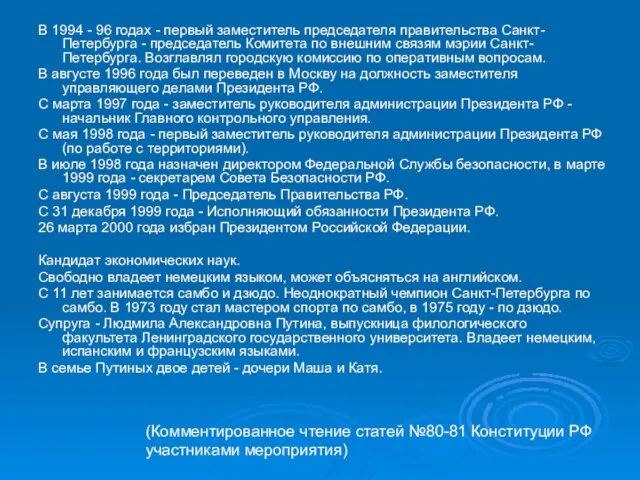 В 1994 - 96 годах - первый заместитель председателя правительства Санкт-Петербурга - председатель Комитета по внешним связям мэрии Санкт-Петербурга. Возглавлял городскую комиссию по оперативным вопросам.

В августе 1996 года был переведен в Москву на должность заместителя управляющего делами Президента РФ.

С марта 1997 года - заместитель руководителя администрации Президента РФ - начальник Главного контрольного управления.

С мая 1998 года - первый заместитель руководителя администрации Президента РФ (по работе с территориями).

В июле 1998 года назначен директором Федеральной Службы безопасности, в марте 1999 года - секретарем Совета Безопасности РФ.

С августа 1999 года - Председатель Правительства РФ.

С 31 декабря 1999 года - Исполняющий обязанности Президента РФ.

26 марта 2000 года избран Президентом Российской Федерации.

Кандидат экономических наук.

Свободно владеет немецким языком, может объясняться на английском.

С 11 лет занимается самбо и дзюдо. Неоднократный чемпион Санкт-Петербурга по самбо. В 1973 году стал мастером спорта по самбо, в 1975 году - по дзюдо.

Супруга - Людмила Александровна Путина, выпускница филологического факультета Ленинградского государственного университета. Владеет немецким, испанским и французским языками.

В семье Путиных двое детей - дочери Маша и Катя.

(Комментированное чтение статей №80-81 Конституции РФ участниками мероприятия)